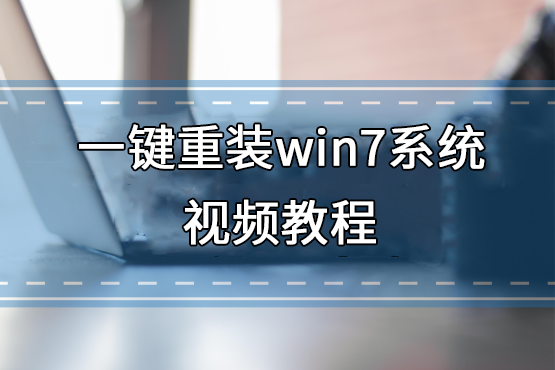 一键重装win7系统
视频教程